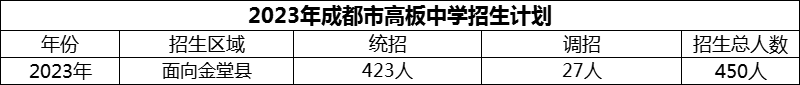 2023年成都市高板中学招生计划

| 年份 | 招生区域 | 统招 | 调招 | 招生总人数 |
|---|---|---|---|---|
| 2023年 | 面向金堂县 | 423人 | 27人 | 450人 |